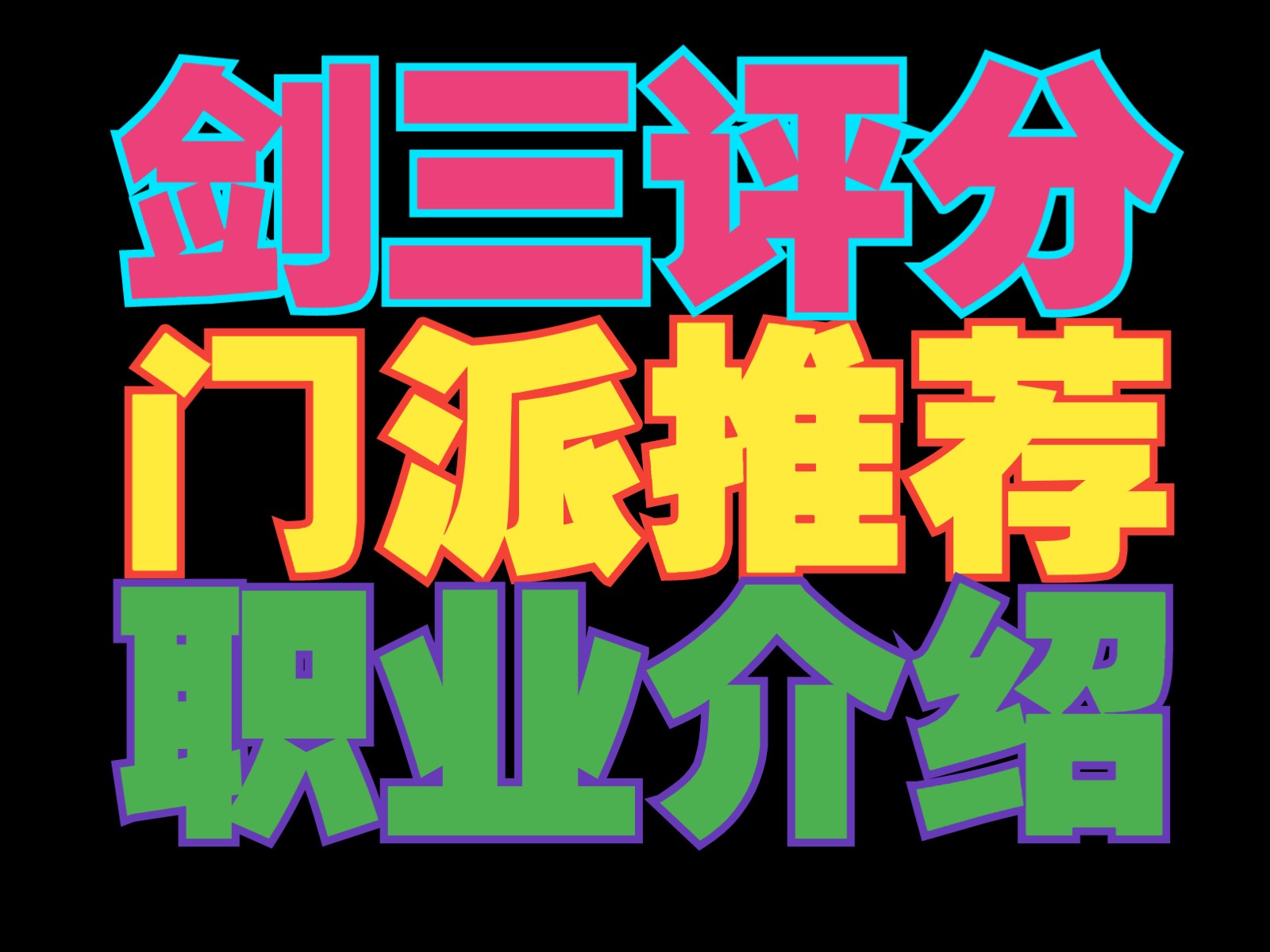 剑三评分
门派推荐
职业介绍